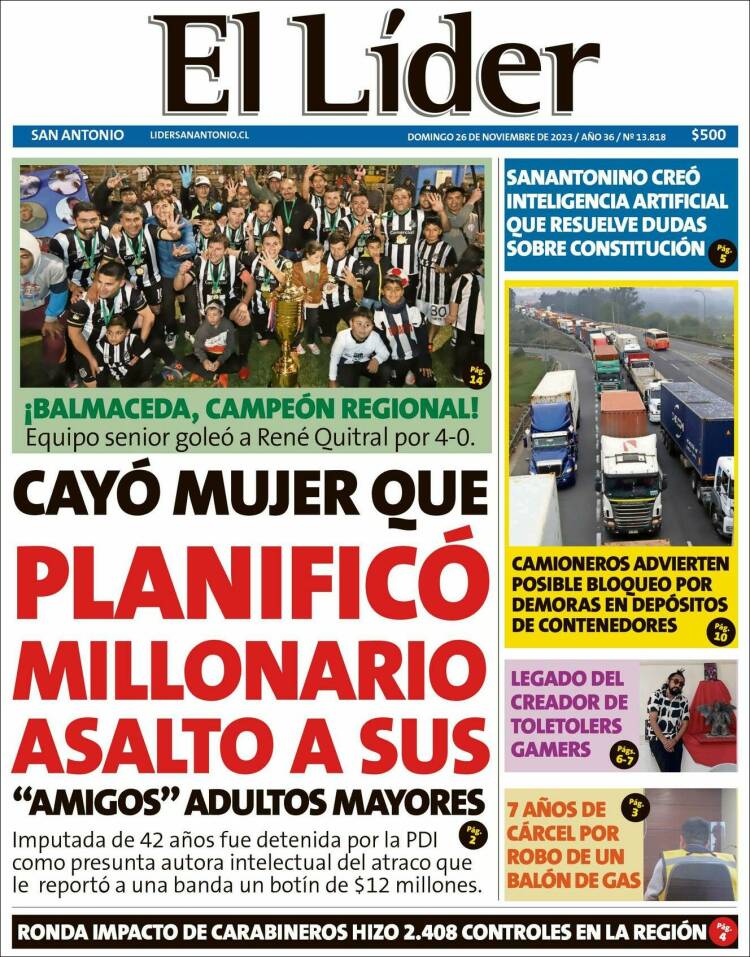 El Líder

SAN ANTONIO LIDERSANANTONIO.CL DOMINGO 26 DE NOVIEMBRE DE 2023 / AÑO 36 / Nº 13.818 $500

Pág. 14

¡BALMACEDA, CAMPEÓN REGIONAL!
Equipo senior goleó a René Quitral por 4-0.

CAYÓ MUJER QUE
PLANIFICÓ
MILLONARIO
ASALTO A SUS
"AMIGOS" ADULTOS MAYORES

Imputada de 42 años fue detenida por la PDI como presunta autora intelectual del atraco que le reportó a una banda un botín de $12 millones.

Pág. 2

SANANTONINO CREÓ INTELIGENCIA ARTIFICIAL QUE RESUELVE DUDAS SOBRE CONSTITUCIÓN

Pág. 5

CAMIONEROS ADVIERTEN POSIBLE BLOQUEO POR DEMORAS EN DEPÓSITOS DE CONTENEDORES

Pág. 10

LEGADO DEL CREADOR DE TOLETOLERS GAMERS

Págs. 6-7

7 AÑOS DE CÁRCEL POR ROBO DE UN BALÓN DE GAS

Pág. 3

RONDA IMPACTO DE CARABINEROS HIZO 2.408 CONTROLES EN LA REGIÓN

Pág. 4